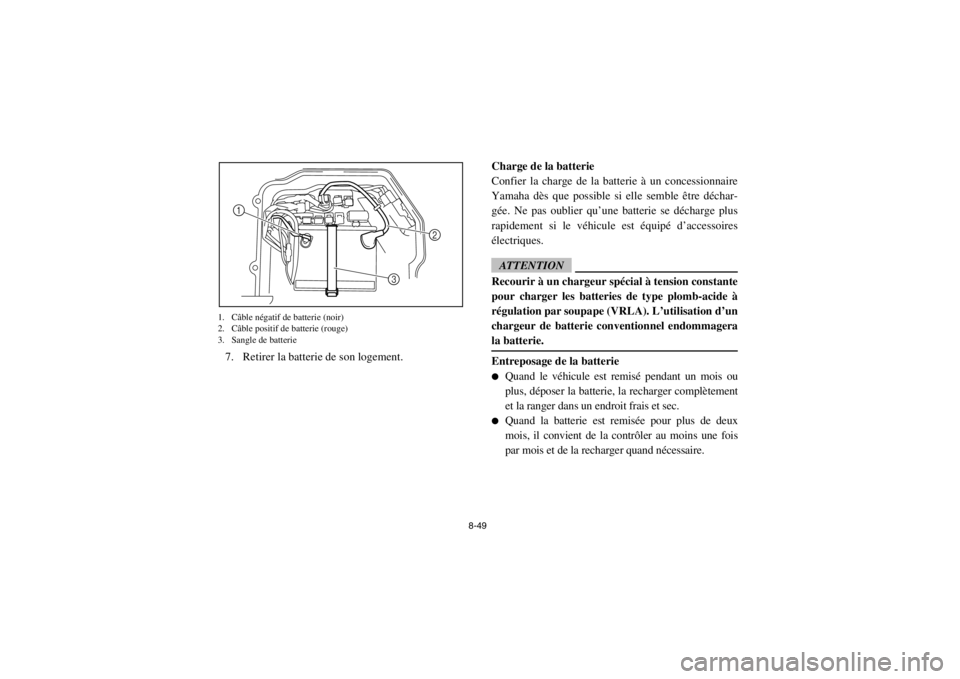 1

2

3

1. Câble négatif de batterie (noir)
2. Câble positif de batterie (rouge)
3. Sangle de batterie

7. Retirer la batterie de son logement.

Charge de la batterie
Confier la charge de la batterie à un concessionnaire Yamaha dès que possible si elle semble être déchargée. Ne pas oublier qu'une batterie se décharge plus rapidement si le véhicule est équipé d'accessoires électriques.

ATTENTION

Recourir à un chargeur spécial à tension constante pour charger les batteries de type plomb-acide à régulation par soupape (VRLA). L'utilisation d'un chargeur de batterie conventionnel endommagera la batterie.

Entreposage de la batterie
● Quand le véhicule est remisé pendant un mois ou plus, déposer la batterie, la recharger complètement et la ranger dans un endroit frais et sec.
● Quand la batterie est remisée pour plus de deux mois, il convient de la contrôler au moins une fois par mois et de la recharger quand nécessaire.

8-49

carmanualsonline.info